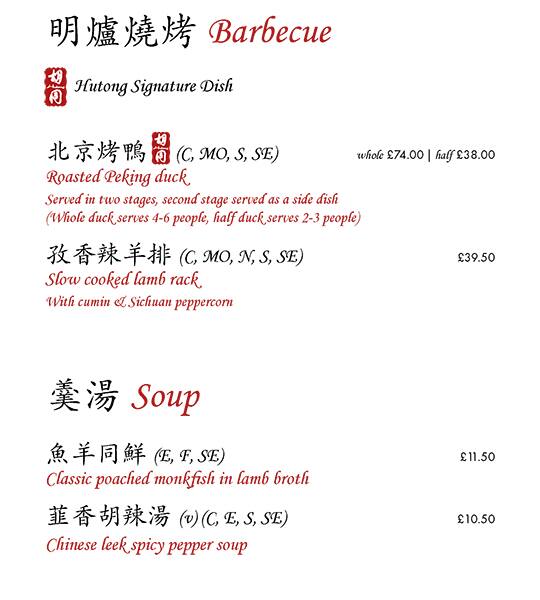 明爐燒烤 Barbecue

胡同 Hutong Signature Dish

北京烤鴨 胡同 (C, MO, S, SE) whole £74.00 | half £38.00
Roasted Peking duck
Served in two stages, second stage served as a side dish
(Whole duck serves 4-6 people, half duck serves 2-3 people)

孜香辣羊排 (C, MO, N, S, SE) £39.50
Slow cooked lamb rack
With cumin & Sichuan peppercorn

羹湯 Soup

魚羊同鮮 (E, F, SE) £11.50
Classic poached monkfish in lamb broth

韮香胡辣湯 (v) (C, E, S, SE) £10.50
Chinese leek spicy pepper soup